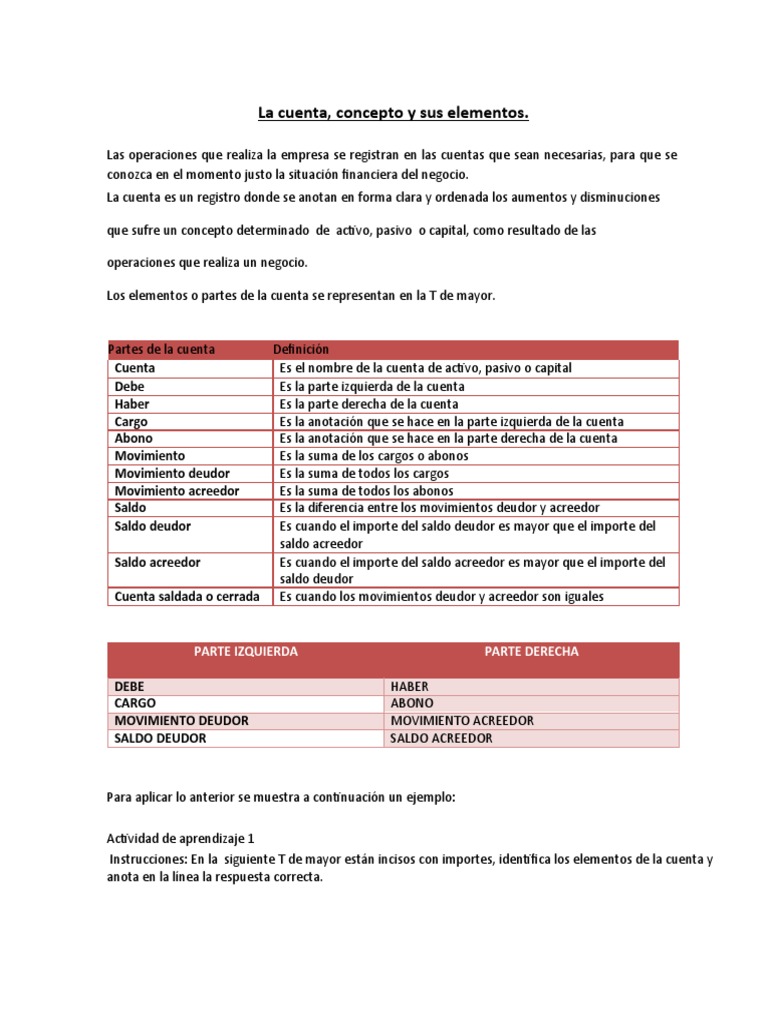 La cuenta, concepto y sus elementos.

Las operaciones que realiza la empresa se registran en las cuentas que sean necesarias, para que se conozca en el momento justo la situación financiera del negocio.
La cuenta es un registro donde se anotan en forma clara y ordenada los aumentos y disminuciones

que sufre un concepto determinado de activo, pasivo o capital, como resultado de las

operaciones que realiza un negocio.

Los elementos o partes de la cuenta se representan en la T de mayor.

| Partes de la cuenta | Definición |
|---|---|
| Cuenta | Es el nombre de la cuenta de activo, pasivo o capital |
| Debe | Es la parte izquierda de la cuenta |
| Haber | Es la parte derecha de la cuenta |
| Cargo | Es la anotación que se hace en la parte izquierda de la cuenta |
| Abono | Es la anotación que se hace en la parte derecha de la cuenta |
| Movimiento | Es la suma de los cargos o abonos |
| Movimiento deudor | Es la suma de todos los cargos |
| Movimiento acreedor | Es la suma de todos los abonos |
| Saldo | Es la diferencia entre los movimientos deudor y acreedor |
| Saldo deudor | Es cuando el importe del saldo deudor es mayor que el importe del saldo acreedor |
| Saldo acreedor | Es cuando el importe del saldo acreedor es mayor que el importe del saldo deudor |
| Cuenta saldada o cerrada | Es cuando los movimientos deudor y acreedor son iguales |

| PARTE IZQUIERDA | PARTE DERECHA |
|---|---|
| DEBE | HABER |
| CARGO | ABONO |
| MOVIMIENTO DEUDOR | MOVIMIENTO ACREEDOR |
| SALDO DEUDOR | SALDO ACREEDOR |

Para aplicar lo anterior se muestra a continuación un ejemplo:

Actividad de aprendizaje 1
Instrucciones: En la siguiente T de mayor están incisos con importes, identifica los elementos de la cuenta y anota en la línea la respuesta correcta.